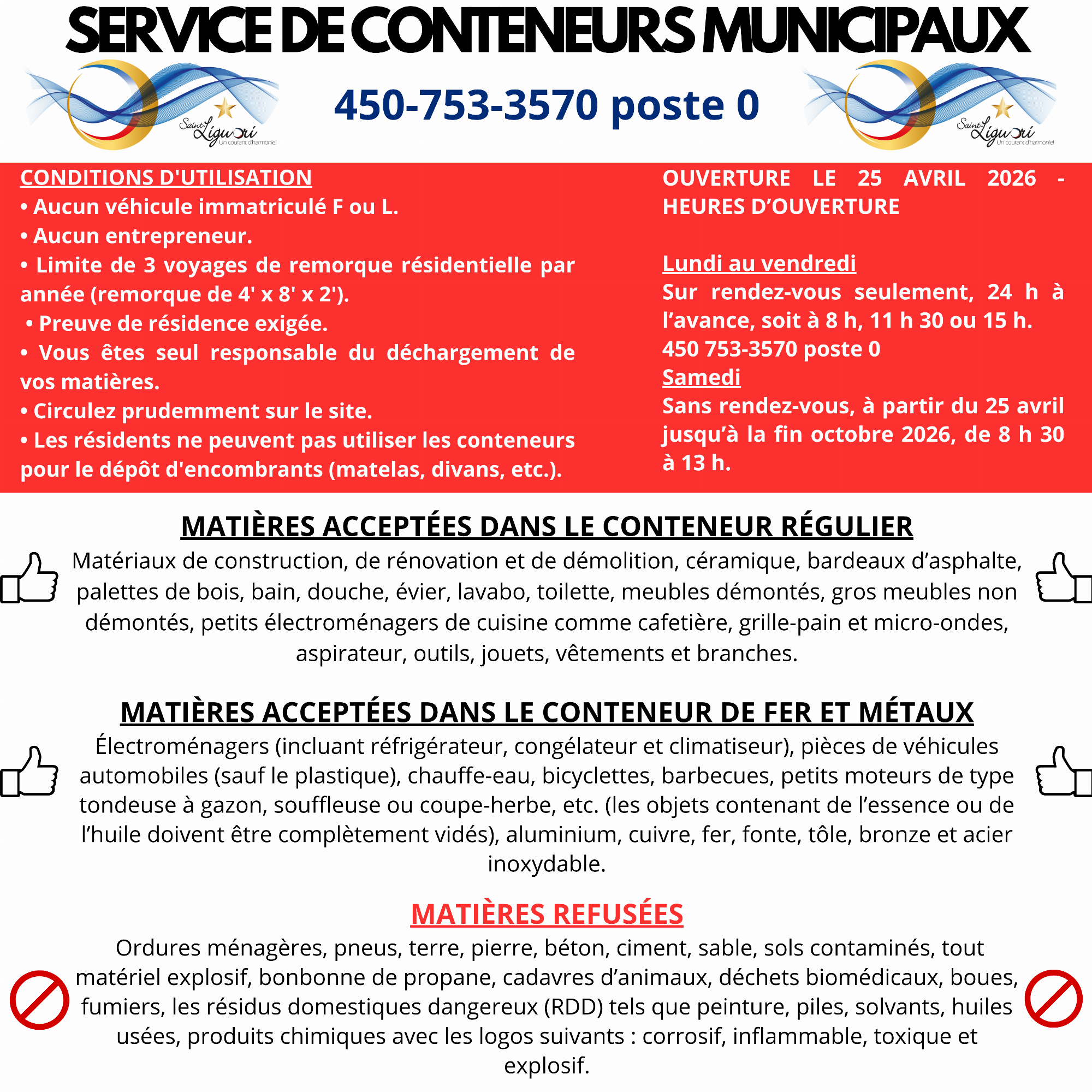 SERVICE DE CONTENEURS MUNICIPAUX

Saint-Liguori Un courant d'harmonie!

450-753-3570 poste 0

Saint-Liguori Un courant d'harmonie!

CONDITIONS D'UTILISATION
• Aucun véhicule immatriculé F ou L.
• Aucun entrepreneur.
• Limite de 3 voyages de remorque résidentielle par année (remorque de 4' x 8' x 2').
• Preuve de résidence exigée.
• Vous êtes seul responsable du déchargement de vos matières.
• Circulez prudemment sur le site.
• Les résidents ne peuvent pas utiliser les conteneurs pour le dépôt d'encombrants (matelas, divans, etc.).

OUVERTURE LE 25 AVRIL 2026 - HEURES D'OUVERTURE

Lundi au vendredi
Sur rendez-vous seulement, 24 h à l'avance, soit à 8 h, 11 h 30 ou 15 h.
450 753-3570 poste 0
Samedi
Sans rendez-vous, à partir du 25 avril jusqu'à la fin octobre 2026, de 8 h 30 à 13 h.

MATIÈRES ACCEPTÉES DANS LE CONTENEUR RÉGULIER
Matériaux de construction, de rénovation et de démolition, céramique, bardeaux d'asphalte, palettes de bois, bain, douche, évier, lavabo, toilette, meubles démontés, gros meubles non démontés, petits électroménagers de cuisine comme cafetière, grille-pain et micro-ondes, aspirateur, outils, jouets, vêtements et branches.

MATIÈRES ACCEPTÉES DANS LE CONTENEUR DE FER ET MÉTAUX
Électroménagers (incluant réfrigérateur, congélateur et climatiseur), pièces de véhicules automobiles (sauf le plastique), chauffe-eau, bicyclettes, barbecues, petits moteurs de type tondeuse à gazon, souffleuse ou coupe-herbe, etc. (les objets contenant de l'essence ou de l'huile doivent être complètement vidés), aluminium, cuivre, fer, fonte, tôle, bronze et acier inoxydable.

MATIÈRES REFUSÉES
Ordures ménagères, pneus, terre, pierre, béton, ciment, sable, sols contaminés, tout matériel explosif, bonbonne de propane, cadavres d'animaux, déchets biomédicaux, boues, fumiers, les résidus domestiques dangereux (RDD) tels que peinture, piles, solvants, huiles usées, produits chimiques avec les logos suivants : corrosif, inflammable, toxique et explosif.